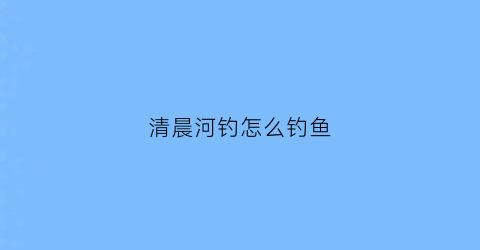 清晨河钓怎么钓鱼